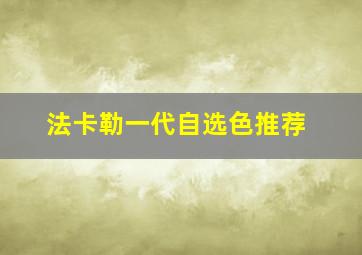 法卡勒一代自选色推荐